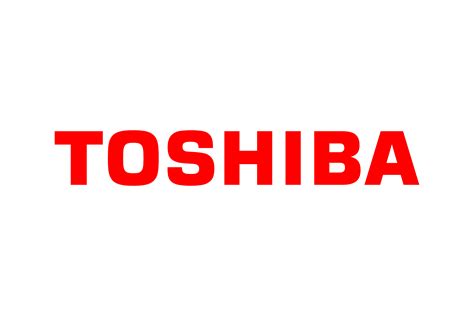 TOSHIBA